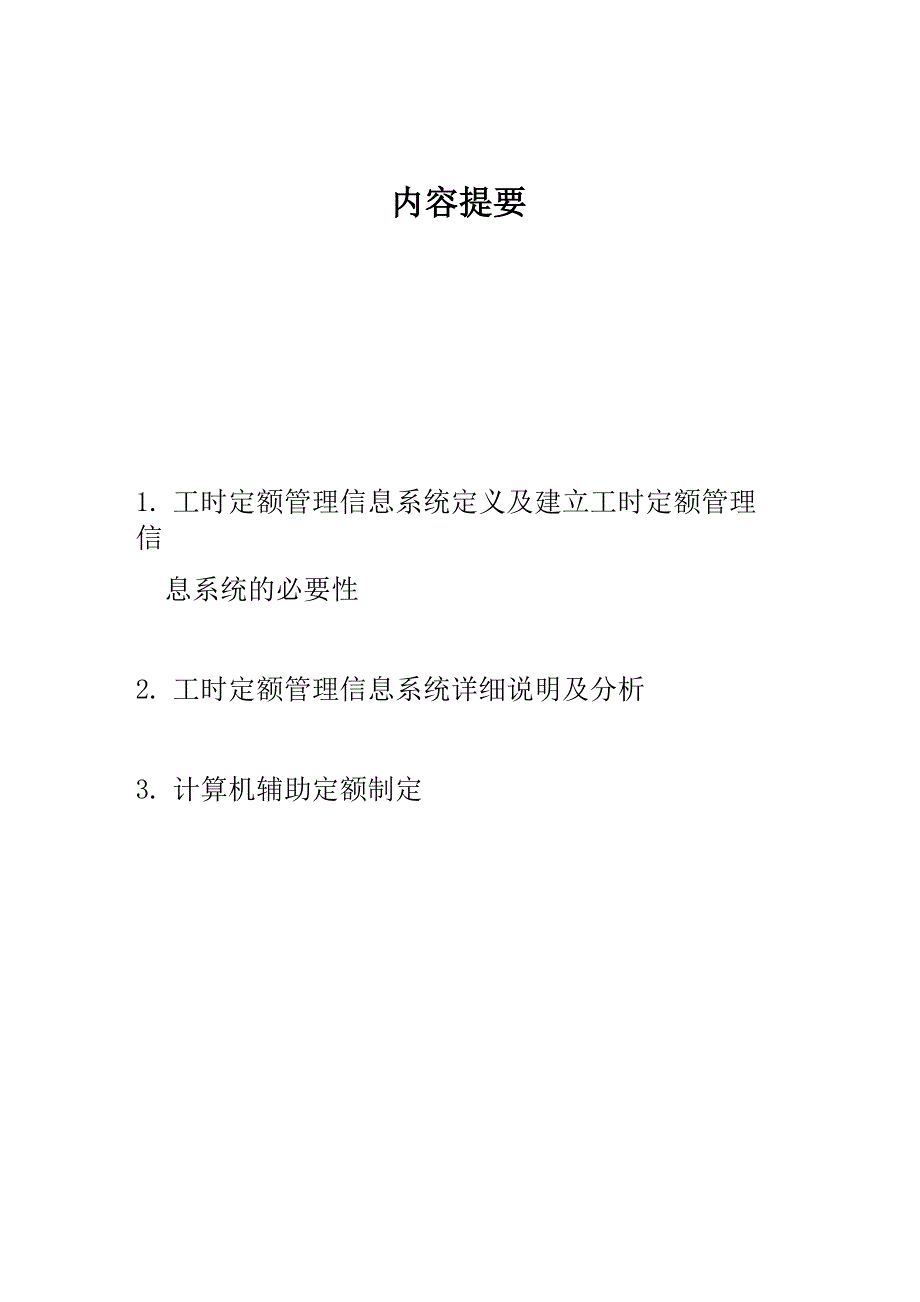 内容提要

1. 工时定额管理信息系统定义及建立工时定额管理信息系统的必要性

2. 工时定额管理信息系统详细说明及分析

3. 计算机辅助定额制定